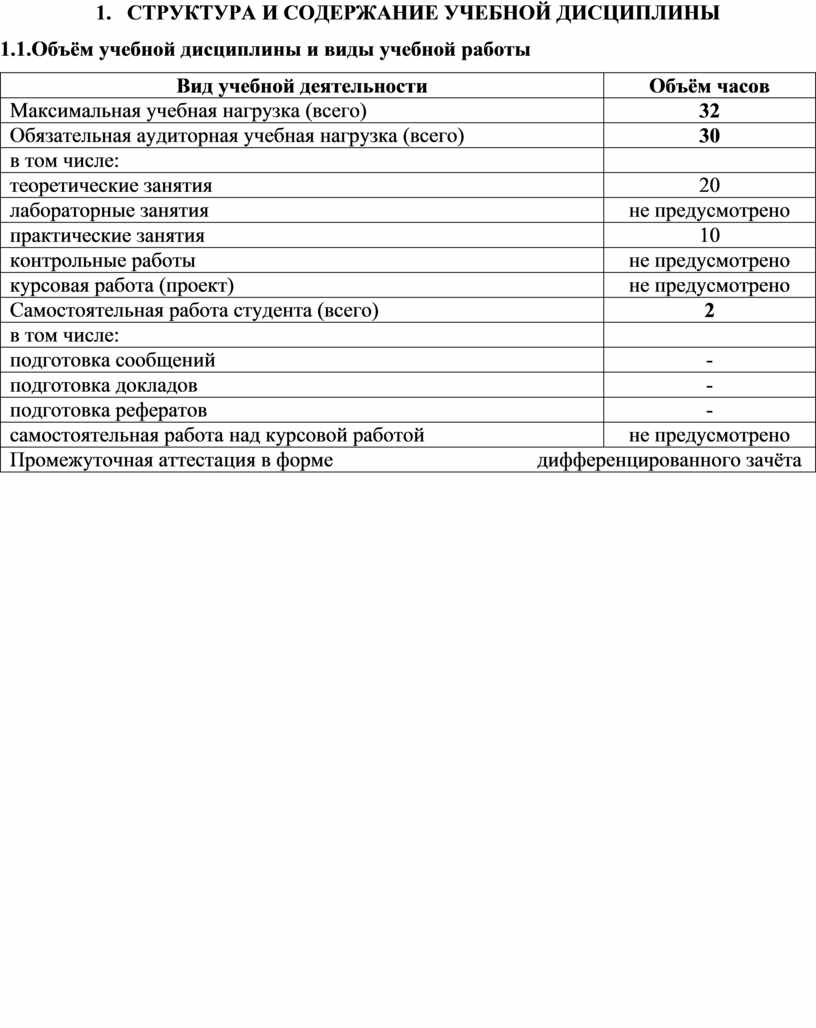 1. СТРУКТУРА И СОДЕРЖАНИЕ УЧЕБНОЙ ДИСЦИПЛИНЫ

1.1.Объём учебной дисциплины и виды учебной работы

| Вид учебной деятельности | Объём часов |
|---|---|
| Максимальная учебная нагрузка (всего) | 32 |
| Обязательная аудиторная учебная нагрузка (всего) | 30 |
| в том числе: | |
| теоретические занятия | 20 |
| лабораторные занятия | не предусмотрено |
| практические занятия | 10 |
| контрольные работы | не предусмотрено |
| курсовая работа (проект) | не предусмотрено |
| Самостоятельная работа студента (всего) | 2 |
| в том числе: | |
| подготовка сообщений | - |
| подготовка докладов | - |
| подготовка рефератов | - |
| самостоятельная работа над курсовой работой | не предусмотрено |
| Промежуточная аттестация в форме | дифференцированного зачёта |